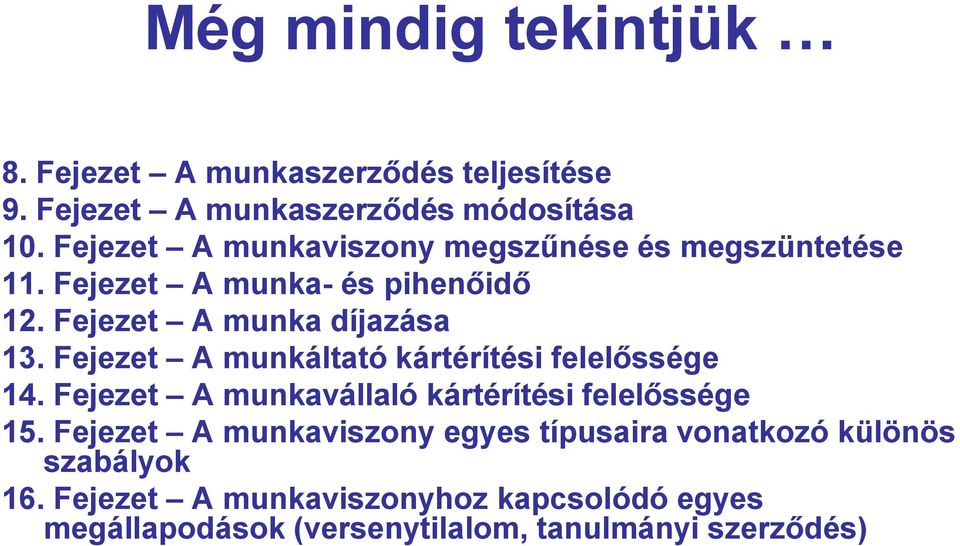 Még mindig tekintjük …

8. Fejezet – A munkaszerződés teljesítése
9. Fejezet – A munkaszerződés módosítása
10. Fejezet – A munkaviszony megszűnése és megszüntetése
11. Fejezet – A munka- és pihenőidő
12. Fejezet – A munka díjazása
13. Fejezet – A munkáltató kártérítési felelőssége
14. Fejezet – A munkavállaló kártérítési felelőssége
15. Fejezet – A munkaviszony egyes típusaira vonatkozó különös szabályok
16. Fejezet – A munkaviszonyhoz kapcsolódó egyes megállapodások (versenytilalom, tanulmányi szerződés)